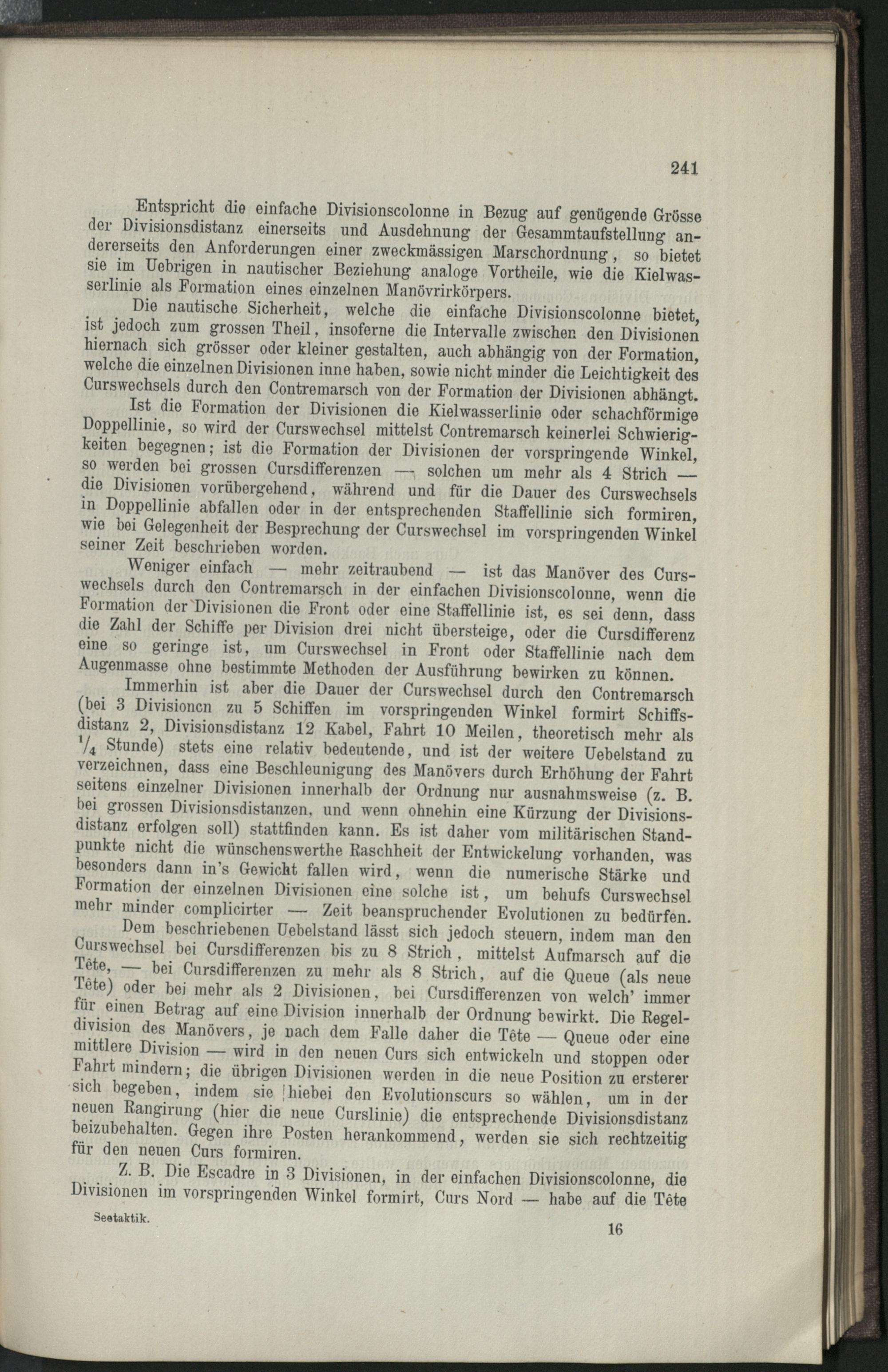 241

Entspricht die einfache Divisionscolonne in Bezug auf genügende Grösse der Divisionsdistanz einerseits und Ausdehnung der Gesammtaufstellung andererseits den Anforderungen einer zweckmässigen Marschordnung, so bietet sie im Uebrigen in nautischer Beziehung analoge Vortheile, wie die Kielwasserlinie als Formation eines einzelnen Manövrirkörpers.

Die nautische Sicherheit, welche die einfache Divisionscolonne bietet, ist jedoch zum grossen Theil, insoferne die Intervalle zwischen den Divisionen hiernach sich grösser oder kleiner gestalten, auch abhängig von der Formation, welche die einzelnen Divisionen inne haben, sowie nicht minder die Leichtigkeit des Curswechsels durch den Contremarsch von der Formation der Divisionen abhängt.

Ist die Formation der Divisionen die Kielwasserlinie oder schachförmige Doppellinie, so wird der Curswechsel mittelst Contremarsch keinerlei Schwierigkeiten begegnen; ist die Formation der Divisionen der vorspringende Winkel, so werden bei grossen Cursdifferenzen — solchen um mehr als 4 Strich — die Divisionen vorübergehend, während und für die Dauer des Curswechsels in Doppellinie abfallen oder in der entsprechenden Staffellinie sich formiren, wie bei Gelegenheit der Besprechung der Curswechsel im vorspringenden Winkel seiner Zeit beschrieben worden.

Weniger einfach — mehr zeitraubend — ist das Manöver des Curswechsels durch den Contremarsch in der einfachen Divisionscolonne, wenn die Formation der Divisionen die Front oder eine Staffellinie ist, es sei denn, dass die Zahl der Schiffe per Division drei nicht übersteige, oder die Cursdifferenz eine so geringe ist, um Curswechsel in Front oder Staffellinie nach dem Augenmasse ohne bestimmte Methoden der Ausführung bewirken zu können.

Immerhin ist aber die Dauer der Curswechsel durch den Contremarsch (bei 3 Divisionen zu 5 Schiffen im vorspringenden Winkel formirt Schiffsdistanz 2, Divisionsdistanz 12 Kabel, Fahrt 10 Meilen, theoretisch mehr als $\frac{1}{4}$ Stunde) stets eine relativ bedeutende, und ist der weitere Uebelstand zu verzeichnen, dass eine Beschleunigung des Manövers durch Erhöhung der Fahrt seitens einzelner Divisionen innerhalb der Ordnung nur ausnahmsweise (z. B. bei grossen Divisionsdistanzen, und wenn ohnehin eine Kürzung der Divisionsdistanz erfolgen soll) stattfinden kann. Es ist daher vom militärischen Standpunkte nicht die wünschenswerthe Raschheit der Entwickelung vorhanden, was besonders dann in's Gewicht fallen wird, wenn die numerische Stärke und Formation der einzelnen Divisionen eine solche ist, um behufs Curswechsel mehr minder complicirter — Zeit beanspruchender Evolutionen zu bedürfen.

Dem beschriebenen Uebelstand lässt sich jedoch steuern, indem man den Curswechsel bei Cursdifferenzen bis zu 8 Strich, mittelst Aufmarsch auf die Tête, — bei Cursdifferenzen zu mehr als 8 Strich, auf die Queue (als neue Tête) oder bei mehr als 2 Divisionen, bei Cursdifferenzen von welch' immer für einen Betrag auf eine Division innerhalb der Ordnung bewirkt. Die Regeldivision des Manövers, je nach dem Falle daher die Tête — Queue oder eine mittlere Division — wird in den neuen Curs sich entwickeln und stoppen oder Fahrt mindern; die übrigen Divisionen werden in die neue Position zu ersterer sich begeben, indem sie hiebei den Evolutionscurs so wählen, um in der neuen Rangirung (hier die neue Curslinie) die entsprechende Divisionsdistanz beizubehalten. Gegen ihre Posten herankommend, werden sie sich rechtzeitig für den neuen Curs formiren.

Z. B. Die Escadre in 3 Divisionen, in der einfachen Divisionscolonne, die Divisionen im vorspringenden Winkel formirt, Curs Nord — habe auf die Tête

Seetaktik. 16